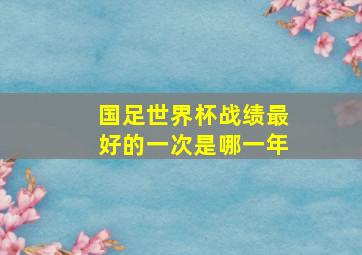 国足世界杯战绩最好的一次是哪一年